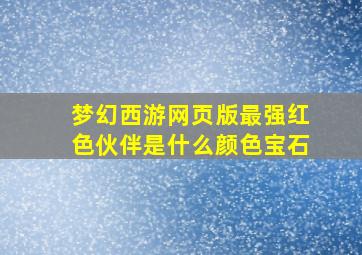 梦幻西游网页版最强红色伙伴是什么颜色宝石